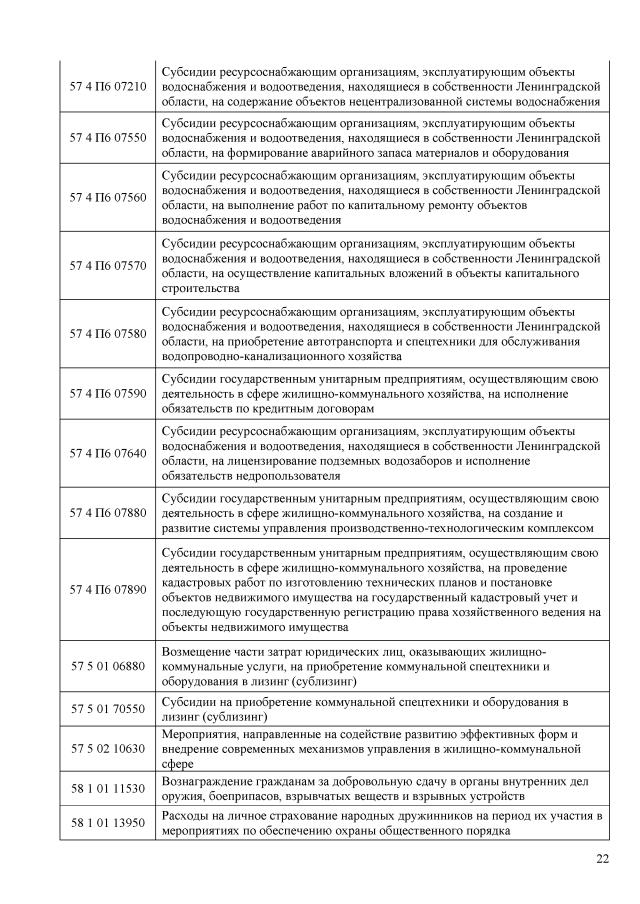 | | |
|---|---|
| 57 4 П6 07210 | Субсидии ресурсоснабжающим организациям, эксплуатирующим объекты водоснабжения и водоотведения, находящиеся в собственности Ленинградской области, на содержание объектов нецентрализованной системы водоснабжения |
| 57 4 П6 07550 | Субсидии ресурсоснабжающим организациям, эксплуатирующим объекты водоснабжения и водоотведения, находящиеся в собственности Ленинградской области, на формирование аварийного запаса материалов и оборудования |
| 57 4 П6 07560 | Субсидии ресурсоснабжающим организациям, эксплуатирующим объекты водоснабжения и водоотведения, находящиеся в собственности Ленинградской области, на выполнение работ по капитальному ремонту объектов водоснабжения и водоотведения |
| 57 4 П6 07570 | Субсидии ресурсоснабжающим организациям, эксплуатирующим объекты водоснабжения и водоотведения, находящиеся в собственности Ленинградской области, на осуществление капитальных вложений в объекты капитального строительства |
| 57 4 П6 07580 | Субсидии ресурсоснабжающим организациям, эксплуатирующим объекты водоснабжения и водоотведения, находящиеся в собственности Ленинградской области, на приобретение автотранспорта и спецтехники для обслуживания водопроводно-канализационного хозяйства |
| 57 4 П6 07590 | Субсидии государственным унитарным предприятиям, осуществляющим свою деятельность в сфере жилищно-коммунального хозяйства, на исполнение обязательств по кредитным договорам |
| 57 4 П6 07640 | Субсидии ресурсоснабжающим организациям, эксплуатирующим объекты водоснабжения и водоотведения, находящиеся в собственности Ленинградской области, на лицензирование подземных водозаборов и исполнение обязательств недропользователя |
| 57 4 П6 07880 | Субсидии государственным унитарным предприятиям, осуществляющим свою деятельность в сфере жилищно-коммунального хозяйства, на создание и развитие системы управления производственно-технологическим комплексом |
| 57 4 П6 07890 | Субсидии государственным унитарным предприятиям, осуществляющим свою деятельность в сфере жилищно-коммунального хозяйства, на проведение кадастровых работ по изготовлению технических планов и постановке объектов недвижимого имущества на государственный кадастровый учет и последующую государственную регистрацию права хозяйственного ведения на объекты недвижимого имущества |
| 57 5 01 06880 | Возмещение части затрат юридических лиц, оказывающих жилищно-коммунальные услуги, на приобретение коммунальной спецтехники и оборудования в лизинг (сублизинг) |
| 57 5 01 70550 | Субсидии на приобретение коммунальной спецтехники и оборудования в лизинг (сублизинг) |
| 57 5 02 10630 | Мероприятия, направленные на содействие развитию эффективных форм и внедрение современных механизмов управления в жилищно-коммунальной сфере |
| 58 1 01 11530 | Вознаграждение гражданам за добровольную сдачу в органы внутренних дел оружия, боеприпасов, взрывчатых веществ и взрывных устройств |
| 58 1 01 13950 | Расходы на личное страхование народных дружинников на период их участия в мероприятиях по обеспечению охраны общественного порядка |

22